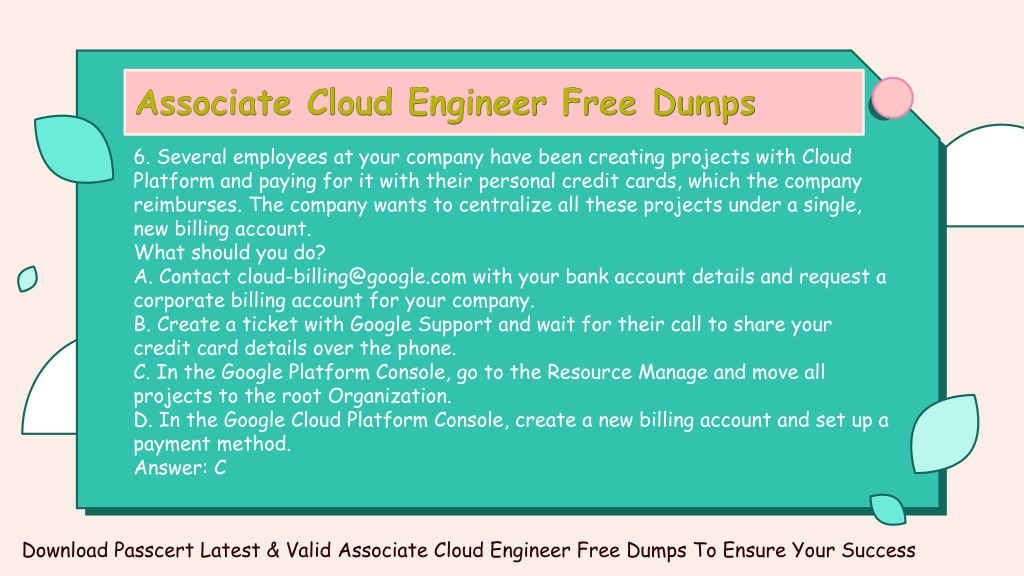 Associate Cloud Engineer Free Dumps

6. Several employees at your company have been creating projects with Cloud Platform and paying for it with their personal credit cards, which the company reimburses. The company wants to centralize all these projects under a single, new billing account.
What should you do?
A. Contact cloud-billing@google.com with your bank account details and request a corporate billing account for your company.
B. Create a ticket with Google Support and wait for their call to share your credit card details over the phone.
C. In the Google Platform Console, go to the Resource Manage and move all projects to the root Organization.
D. In the Google Cloud Platform Console, create a new billing account and set up a payment method.
Answer: C

Download Passcert Latest & Valid Associate Cloud Engineer Free Dumps To Ensure Your Success